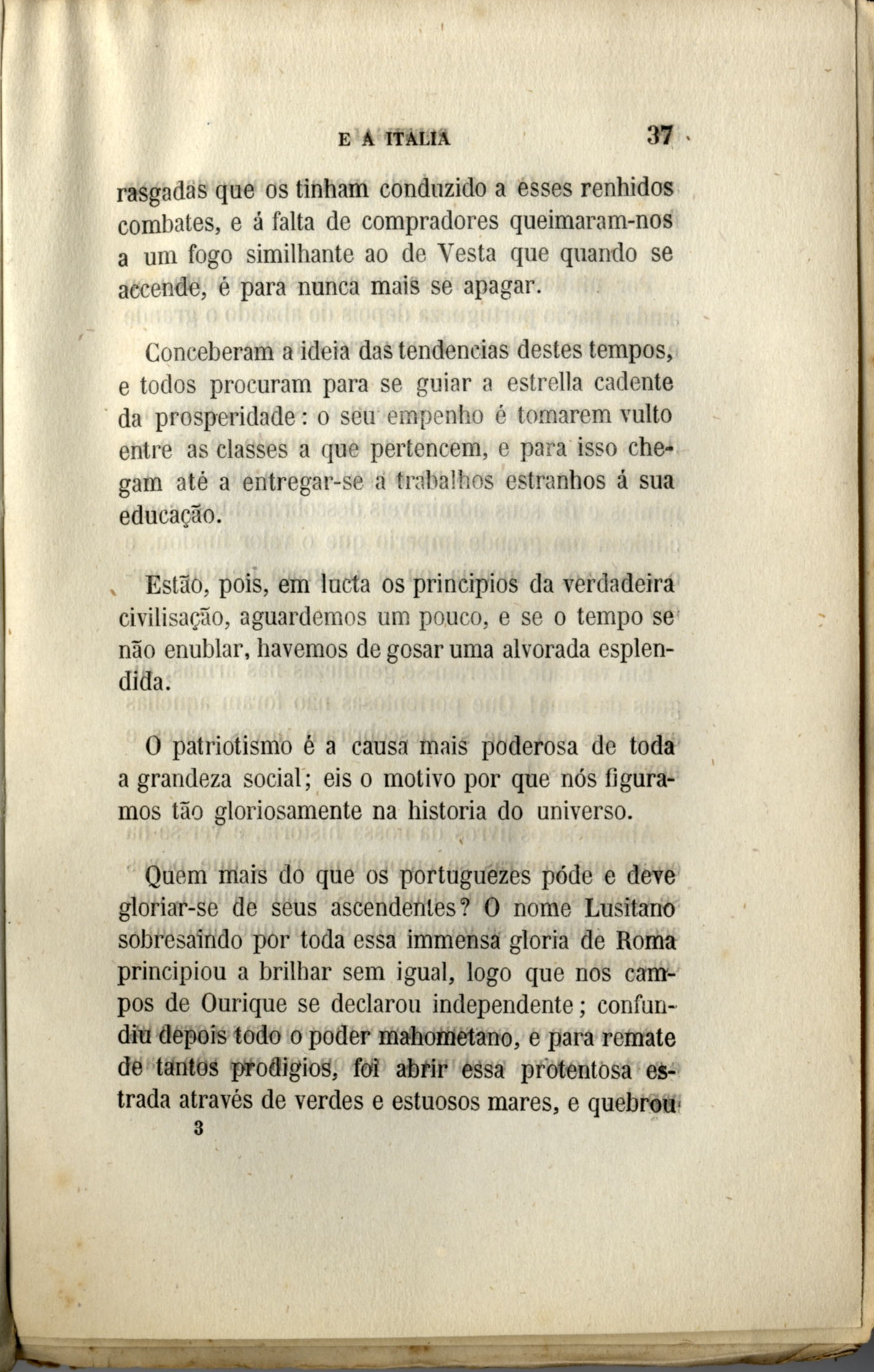 E A ITALIA 37

rasgadas que os tinham conduzido a esses renhidos combates, e á falta de compradores queimaram-nos a um fogo similhante ao de Vesta que quando se accende, é para nunca mais se apagar.

Conceberam a ideia das tendencias destes tempos, e todos procuram para se guiar a estrella cadente da prosperidade: o seu empenho é tomarem vulto entre as classes a que pertencem, e para isso chegam até a entregar-se a trabalhos estranhos á sua educação.

Estão, pois, em lucta os principios da verdadeira civilisação, aguardemos um pouco, e se o tempo se não enublar, havemos de gosar uma alvorada esplendida.

O patriotismo é a causa mais poderosa de toda a grandeza social; eis o motivo por que nós figuramos tão gloriosamente na historia do universo.

Quem mais do que os portuguezes póde e deve gloriar-se de seus ascendentes? O nome Lusitano sobresaindo por toda essa immensa gloria de Roma principiou a brilhar sem igual, logo que nos campos de Ourique se declarou independente; confundiu depois todo o poder mahometano, e para remate de tantos prodigios, foi abrir essa protentosa estrada através de verdes e estuosos mares, e quebrou

3